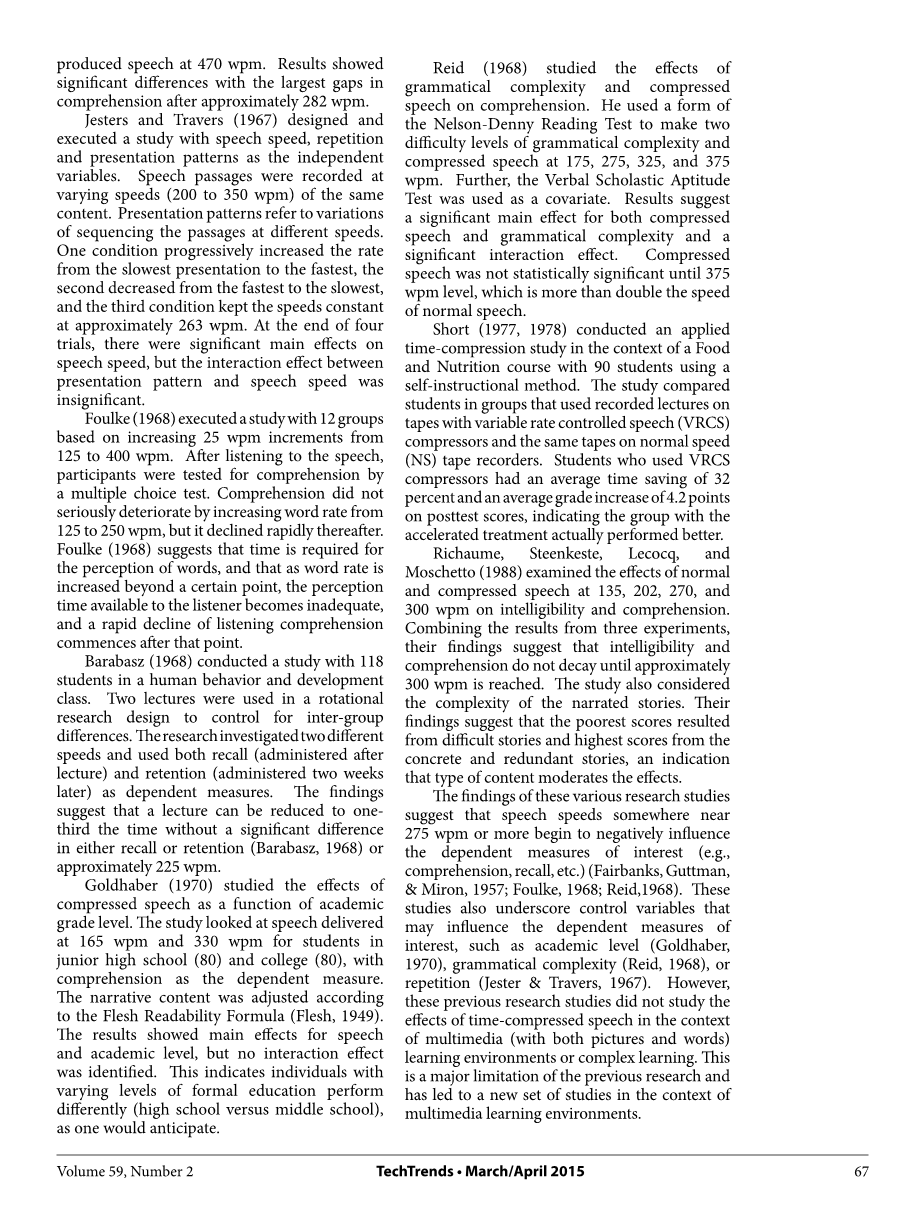 produced speech at 470 wpm. Results showed significant differences with the largest gaps in comprehension after approximately 282 wpm.

Jesters and Travers (1967) designed and executed a study with speech speed, repetition and presentation patterns as the independent variables. Speech passages were recorded at varying speeds (200 to 350 wpm) of the same content. Presentation patterns refer to variations of sequencing the passages at different speeds. One condition progressively increased the rate from the slowest presentation to the fastest, the second decreased from the fastest to the slowest, and the third condition kept the speeds constant at approximately 263 wpm. At the end of four trials, there were significant main effects on speech speed, but the interaction effect between presentation pattern and speech speed was insignificant.

Foulke (1968) executed a study with 12 groups based on increasing 25 wpm increments from 125 to 400 wpm. After listening to the speech, participants were tested for comprehension by a multiple choice test. Comprehension did not seriously deteriorate by increasing word rate from 125 to 250 wpm, but it declined rapidly thereafter. Foulke (1968) suggests that time is required for the perception of words, and that as word rate is increased beyond a certain point, the perception time available to the listener becomes inadequate, and a rapid decline of listening comprehension commences after that point.

Barabasz (1968) conducted a study with 118 students in a human behavior and development class. Two lectures were used in a rotational research design to control for inter-group differences. The research investigated two different speeds and used both recall (administered after lecture) and retention (administered two weeks later) as dependent measures. The findings suggest that a lecture can be reduced to one-third the time without a significant difference in either recall or retention (Barabasz, 1968) or approximately 225 wpm.

Goldhaber (1970) studied the effects of compressed speech as a function of academic grade level. The study looked at speech delivered at 165 wpm and 330 wpm for students in junior high school (80) and college (80), with comprehension as the dependent measure. The narrative content was adjusted according to the Flesh Readability Formula (Flesh, 1949). The results showed main effects for speech and academic level, but no interaction effect was identified. This indicates individuals with varying levels of formal education perform differently (high school versus middle school), as one would anticipate.

Reid (1968) studied the effects of grammatical complexity and compressed speech on comprehension. He used a form of the Nelson-Denny Reading Test to make two difficulty levels of grammatical complexity and compressed speech at 175, 275, 325, and 375 wpm. Further, the Verbal Scholastic Aptitude Test was used as a covariate. Results suggest a significant main effect for both compressed speech and grammatical complexity and a significant interaction effect. Compressed speech was not statistically significant until 375 wpm level, which is more than double the speed of normal speech.

Short (1977, 1978) conducted an applied time-compression study in the context of a Food and Nutrition course with 90 students using a self-instructional method. The study compared students in groups that used recorded lectures on tapes with variable rate controlled speech (VRCS) compressors and the same tapes on normal speed (NS) tape recorders. Students who used VRCS compressors had an average time saving of 32 percent and an average grade increase of 4.2 points on posttest scores, indicating the group with the accelerated treatment actually performed better.

Richaume, Steenkeste, Lecocq, and Moschetto (1988) examined the effects of normal and compressed speech at 135, 202, 270, and 300 wpm on intelligibility and comprehension. Combining the results from three experiments, their findings suggest that intelligibility and comprehension do not decay until approximately 300 wpm is reached. The study also considered the complexity of the narrated stories. Their findings suggest that the poorest scores resulted from difficult stories and highest scores from the concrete and redundant stories, an indication that type of content moderates the effects.

The findings of these various research studies suggest that speech speeds somewhere near 275 wpm or more begin to negatively influence the dependent measures of interest (e.g., comprehension, recall, etc.) (Fairbanks, Guttman, & Miron, 1957; Foulke, 1968; Reid,1968). These studies also underscore control variables that may influence the dependent measures of interest, such as academic level (Goldhaber, 1970), grammatical complexity (Reid, 1968), or repetition (Jester & Travers, 1967). However, these previous research studies did not study the effects of time-compressed speech in the context of multimedia (with both pictures and words) learning environments or complex learning. This is a major limitation of the previous research and has led to a new set of studies in the context of multimedia learning environments.

Volume 59, Number 2 TechTrends • March/April 2015 67